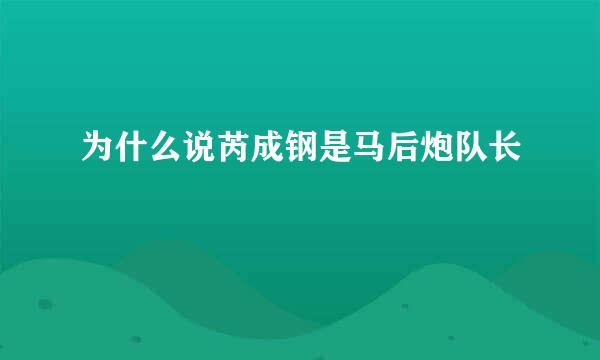 为什么说芮成钢是马后炮队长